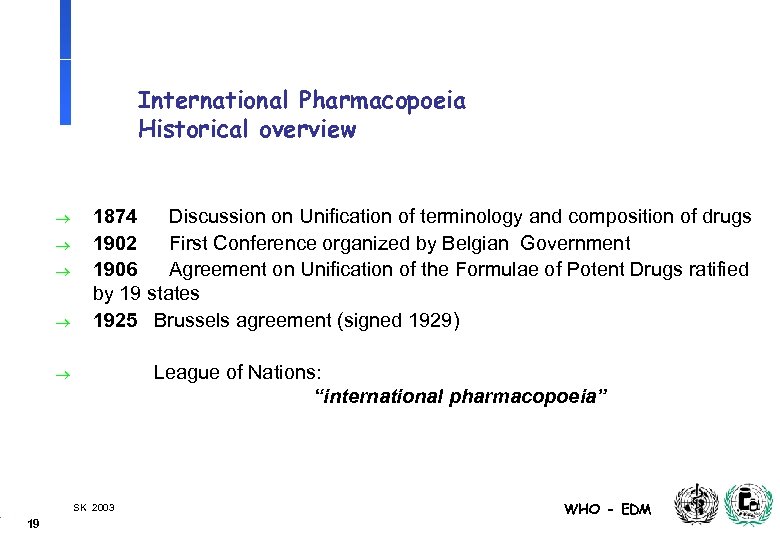 International Pharmacopoeia
Historical overview

→ 1874 Discussion on Unification of terminology and composition of drugs
→ 1902 First Conference organized by Belgian Government
→ 1906 Agreement on Unification of the Formulae of Potent Drugs ratified by 19 states
→ 1925 Brussels agreement (signed 1929)

→ League of Nations:
"international pharmacopoeia"

SK 2003

WHO - EDM

19